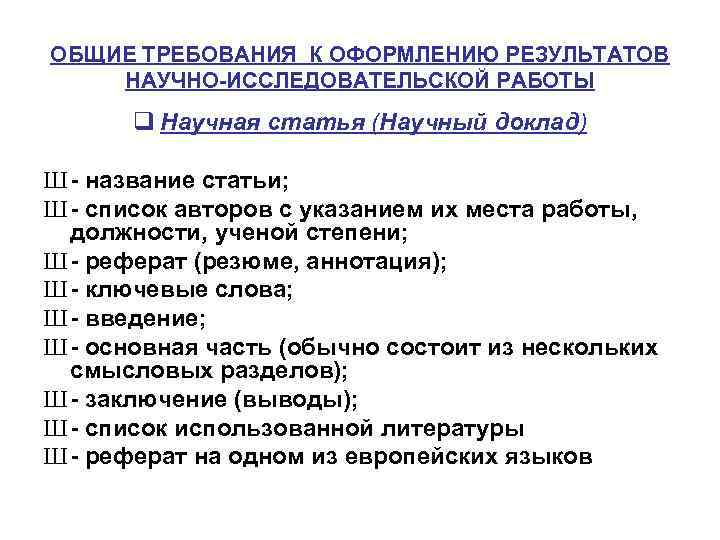 ОБЩИЕ ТРЕБОВАНИЯ К ОФОРМЛЕНИЮ РЕЗУЛЬТАТОВ НАУЧНО-ИССЛЕДОВАТЕЛЬСКОЙ РАБОТЫ

❑ Научная статья (Научный доклад)

Ш - название статьи;
Ш - список авторов с указанием их места работы, должности, ученой степени;
Ш - реферат (резюме, аннотация);
Ш - ключевые слова;
Ш - введение;
Ш - основная часть (обычно состоит из нескольких смысловых разделов);
Ш - заключение (выводы);
Ш - список использованной литературы
Ш - реферат на одном из европейских языков